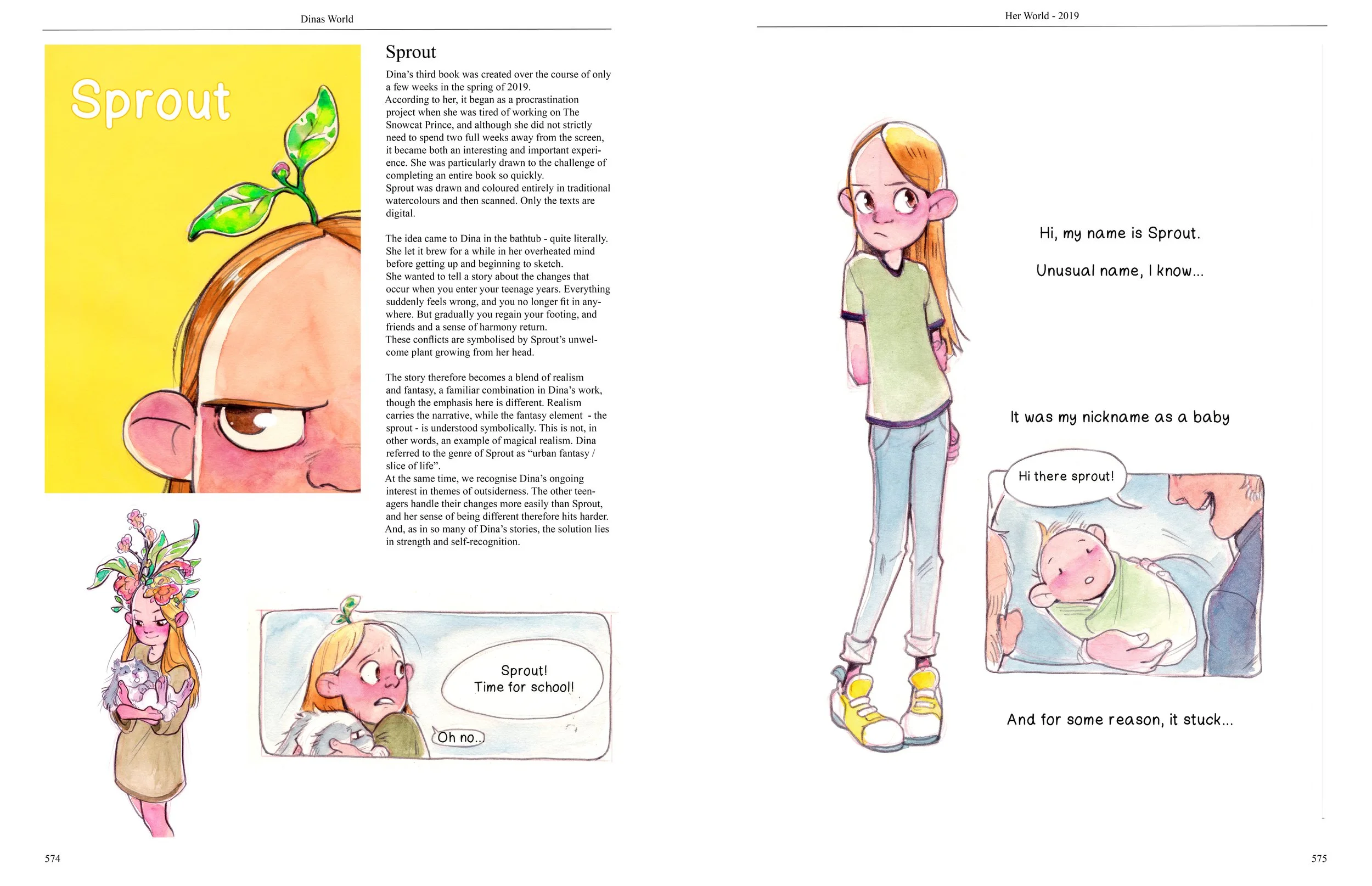 Dinas World

Sprout

Sprout

Dina's third book was created over the course of only a few weeks in the spring of 2019.
According to her, it began as a procrastination project when she was tired of working on The Snowcat Prince, and although she did not strictly need to spend two full weeks away from the screen, it became both an interesting and important experience. She was particularly drawn to the challenge of completing an entire book so quickly.
Sprout was drawn and coloured entirely in traditional watercolours and then scanned. Only the texts are digital.

The idea came to Dina in the bathtub - quite literally. She let it brew for a while in her overheated mind before getting up and beginning to sketch.
She wanted to tell a story about the changes that occur when you enter your teenage years. Everything suddenly feels wrong, and you no longer fit in anywhere. But gradually you regain your footing, and friends and a sense of harmony return.
These conflicts are symbolised by Sprout's unwelcome plant growing from her head.

The story therefore becomes a blend of realism and fantasy, a familiar combination in Dina's work, though the emphasis here is different. Realism carries the narrative, while the fantasy element - the sprout - is understood symbolically. This is not, in other words, an example of magical realism. Dina referred to the genre of Sprout as "urban fantasy / slice of life".
At the same time, we recognise Dina's ongoing interest in themes of outsiderness. The other teenagers handle their changes more easily than Sprout, and her sense of being different therefore hits harder. And, as in so many of Dina's stories, the solution lies in strength and self-recognition.

Sprout! Time for school!

Oh no..

574

Her World - 2019

Hi, my name is Sprout.

Unusual name, I know...

It was my nickname as a baby

Hi there sprout!

And for some reason, it stuck...

575